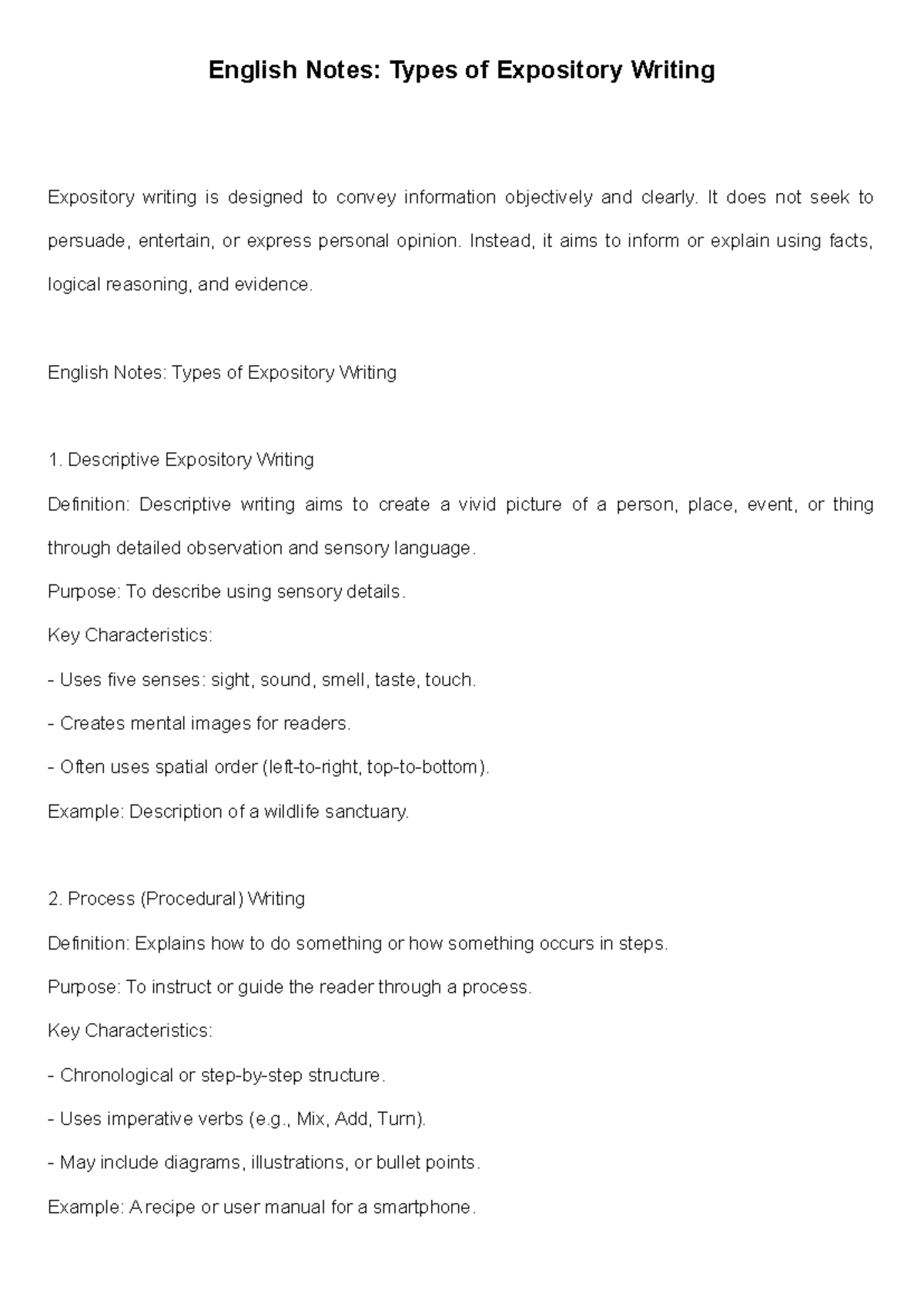 English Notes: Types of Expository Writing

Expository writing is designed to convey information objectively and clearly. It does not seek to persuade, entertain, or express personal opinion. Instead, it aims to inform or explain using facts, logical reasoning, and evidence.

English Notes: Types of Expository Writing

1. Descriptive Expository Writing

Definition: Descriptive writing aims to create a vivid picture of a person, place, event, or thing through detailed observation and sensory language.

Purpose: To describe using sensory details.

Key Characteristics:

- Uses five senses: sight, sound, smell, taste, touch.

- Creates mental images for readers.

- Often uses spatial order (left-to-right, top-to-bottom).

Example: Description of a wildlife sanctuary.

2. Process (Procedural) Writing

Definition: Explains how to do something or how something occurs in steps.

Purpose: To instruct or guide the reader through a process.

Key Characteristics:

- Chronological or step-by-step structure.

- Uses imperative verbs (e.g., Mix, Add, Turn).

- May include diagrams, illustrations, or bullet points.

Example: A recipe or user manual for a smartphone.